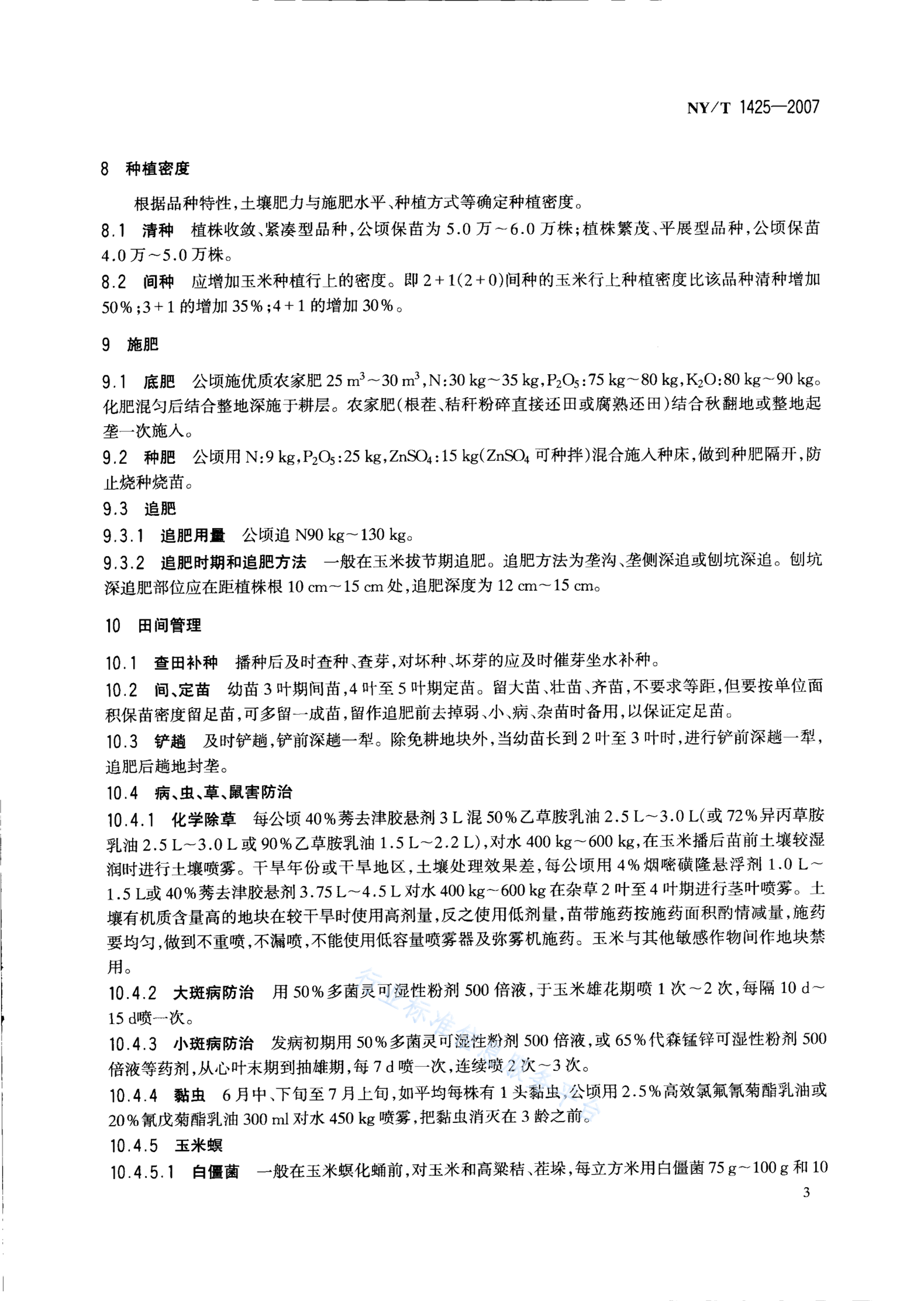 NY/T 1425—2007

8 种植密度

根据品种特性，土壤肥力与施肥水平、种植方式等确定种植密度。

8.1 清种 植株收敛、紧凑型品种，公顷保苗为 5.0 万～6.0 万株；植株繁茂、平展型品种，公顷保苗 4.0 万～5.0 万株。

8.2 间种 应增加玉米种植行上的密度。即 2+1(2+0)间种的玉米行上种植密度比该品种清种增加 50%；3+1 的增加 35%；4+1 的增加 30%。

9 施肥

9.1 底肥 公顷施优质农家肥 25 $m^3$～30 $m^3$，N：30 kg～35 kg，$P_2O_5$：75 kg～80 kg，$K_2O$：80 kg～90 kg。化肥混匀后结合整地深施于耕层。农家肥（根茬、秸秆粉碎直接还田或腐熟还田）结合秋翻地或整地起垄一次施入。

9.2 种肥 公顷用 N：9 kg，$P_2O_5$：25 kg，$ZnSO_4$：15 kg（$ZnSO_4$ 可种拌）混合施入种床，做到种肥隔开，防止烧种烧苗。

9.3 追肥

9.3.1 追肥用量 公顷追 N90 kg～130 kg。

9.3.2 追肥时期和追肥方法 一般在玉米拔节期追肥。追肥方法为垄沟、垄侧深追或刨坑深追。刨坑深追肥部位应在距植株根 10 cm～15 cm 处，追肥深度为 12 cm～15 cm。

10 田间管理

10.1 查田补种 播种后及时查种、查芽，对坏种、坏芽的应及时催芽坐水补种。

10.2 间、定苗 幼苗 3 叶期间苗，4 叶至 5 叶期定苗。留大苗、壮苗、齐苗，不要求等距，但要按单位面积保苗密度留足苗，可多留一成苗，留作追肥前去掉弱、小、病、杂苗时备用，以保证定足苗。

10.3 铲趟 及时铲趟，铲前深趟一犁。除免耕地块外，当幼苗长到 2 叶至 3 叶时，进行铲前深趟一犁，追肥后趟地封垄。

10.4 病、虫、草、鼠害防治

10.4.1 化学除草 每公顷 40%莠去津胶悬剂 3 L 混 50%乙草胺乳油 2.5 L～3.0 L（或 72%异丙草胺乳油 2.5 L～3.0 L 或 90%乙草胺乳油 1.5 L～2.2 L），对水 400 kg～600 kg，在玉米播后苗前土壤较湿润时进行土壤喷雾。干旱年份或干旱地区，土壤处理效果差，每公顷用 4%烟嘧磺隆悬浮剂 1.0 L～1.5 L或 40%莠去津胶悬剂 3.75 L～4.5 L 对水 400 kg～600 kg 在杂草 2 叶至 4 叶期进行茎叶喷雾。土壤有机质含量高的地块在较干旱时使用高剂量，反之使用低剂量，苗带施药按施药面积酌情减量，施药要均匀，做到不重喷，不漏喷，不能使用低容量喷雾器及弥雾机施药。玉米与其他敏感作物间作地块禁用。

10.4.2 大斑病防治 用 50%多菌灵可湿性粉剂 500 倍液，于玉米雄花期喷 1 次～2 次，每隔 10 d～15 d喷一次。

10.4.3 小斑病防治 发病初期用 50%多菌灵可湿性粉剂 500 倍液，或 65%代森锰锌可湿性粉剂 500 倍液等药剂，从心叶末期到抽雄期，每 7 d 喷一次，连续喷 2 次～3 次。

10.4.4 黏虫 6 月中、下旬至 7 月上旬，如平均每株有 1 头黏虫，公顷用 2.5%高效氯氟氰菊酯乳油或 20%氰戊菊酯乳油 300 ml 对水 450 kg 喷雾，把黏虫消灭在 3 龄之前。

10.4.5 玉米螟

10.4.5.1 白僵菌 一般在玉米螟化蛹前，对玉米和高粱秸、茬垛，每立方米用白僵菌 75 g～100 g 和 10

3